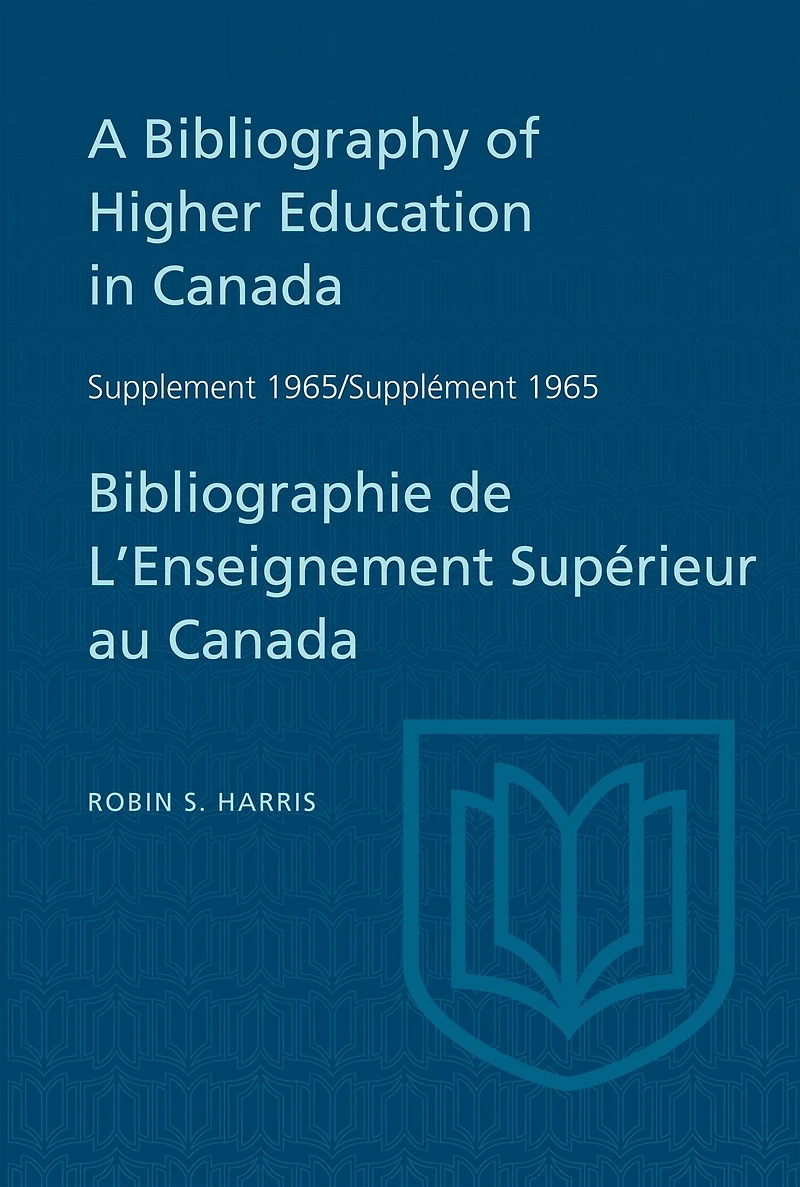 A Bibliography of Higher Education in Canada

Supplement 1965/Supplément 1965

Bibliographie de L'Enseignement Supérieur au Canada

ROBIN S. HARRIS